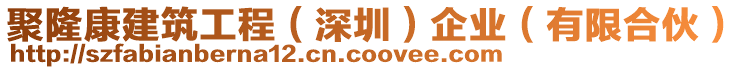 聚隆康建筑工程（深圳）企业（有限合伙）
http://szfabianberna12.cn.coovee.com